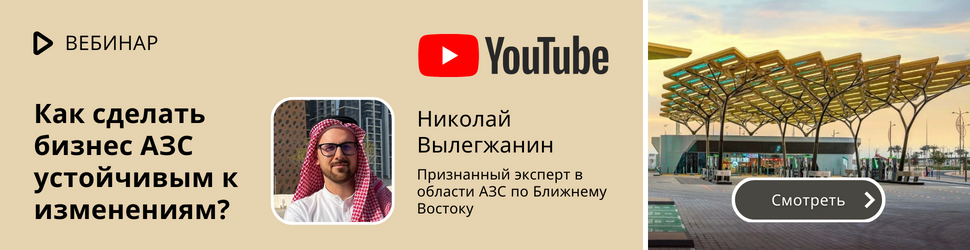 ВЕБИНАР

Как сделать бизнес АЗС устойчивым к изменениям?

YouTube

Николай Вылегжанин

Признанный эксперт в области АЗС по Ближнему Востоку

Смотреть